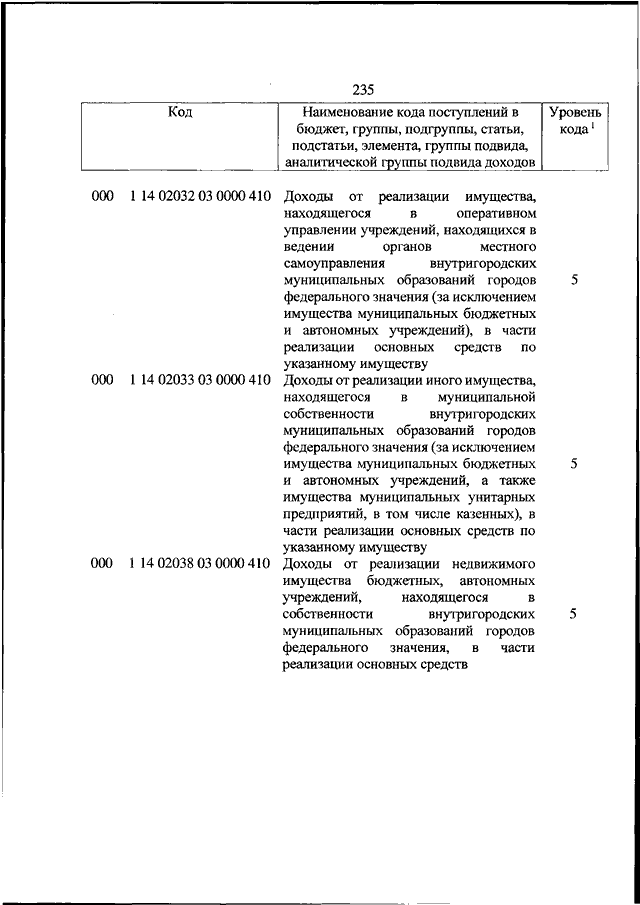 235

| Код | Наименование кода поступлений в бюджет, группы, подгруппы, статьи, подстатьи, элемента, группы подвида, аналитической группы подвида доходов | Уровень кода $^1$ |
|---|---|---|
| 000 1 14 02032 03 0000 410 | Доходы от реализации имущества, находящегося в оперативном управлении учреждений, находящихся в ведении органов местного самоуправления внутригородских муниципальных образований городов федерального значения (за исключением имущества муниципальных бюджетных и автономных учреждений), в части реализации основных средств по указанному имуществу | 5 |
| 000 1 14 02033 03 0000 410 | Доходы от реализации иного имущества, находящегося в муниципальной собственности внутригородских муниципальных образований городов федерального значения (за исключением имущества муниципальных бюджетных и автономных учреждений, а также имущества муниципальных унитарных предприятий, в том числе казенных), в части реализации основных средств по указанному имуществу | 5 |
| 000 1 14 02038 03 0000 410 | Доходы от реализации недвижимого имущества бюджетных, автономных учреждений, находящегося в собственности внутригородских муниципальных образований городов федерального значения, в части реализации основных средств | 5 |